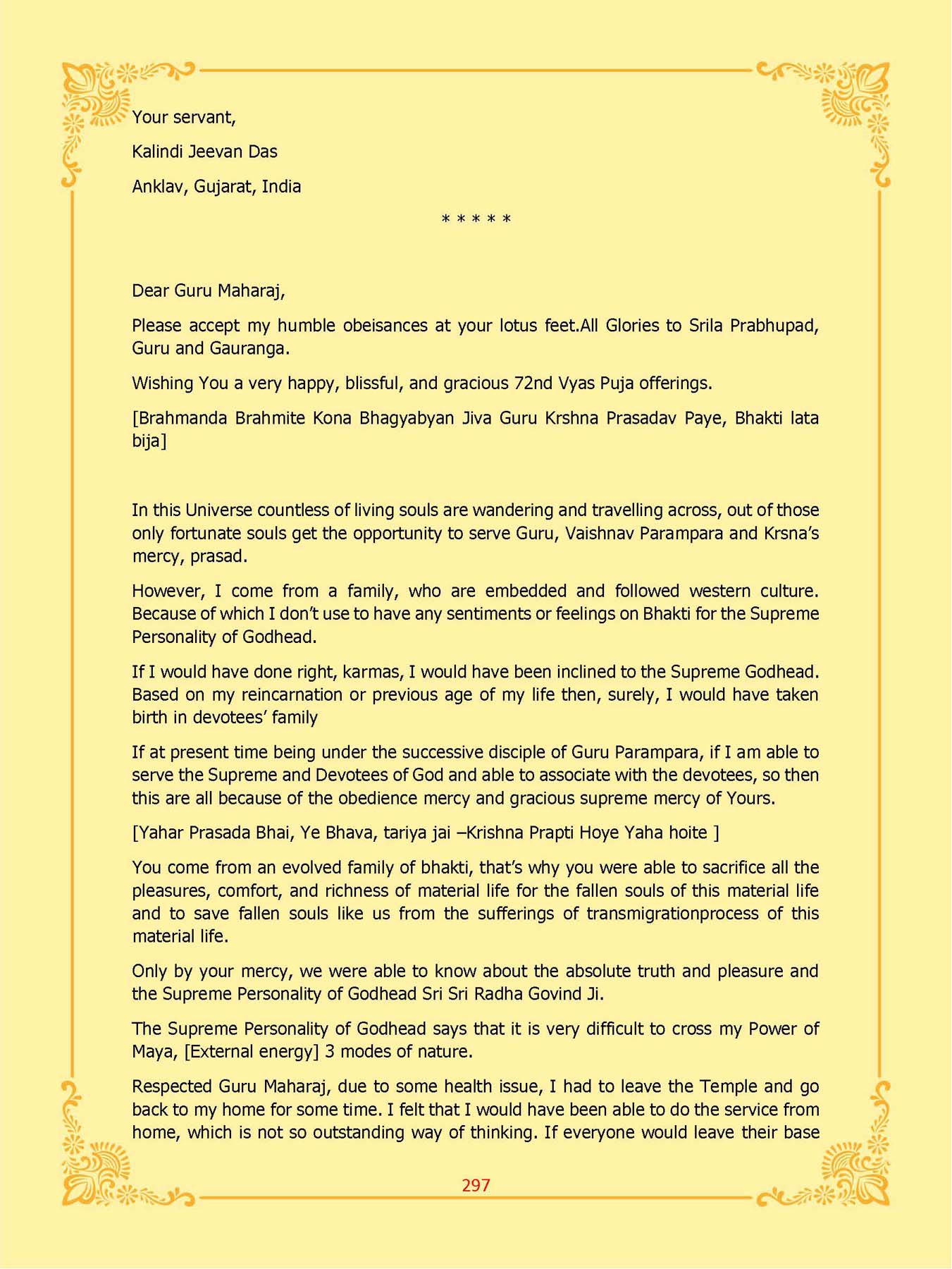 Your servant,

Kalindi Jeevan Das

Anklav, Gujarat, India

* * * * *

Dear Guru Maharaj,

Please accept my humble obeisances at your lotus feet.All Glories to Srila Prabhupad, Guru and Gauranga.

Wishing You a very happy, blissful, and gracious 72nd Vyas Puja offerings.

[Brahmanda Brahmite Kona Bhagyabyan Jiva Guru Krshna Prasadav Paye, Bhakti lata bija]

In this Universe countless of living souls are wandering and travelling across, out of those only fortunate souls get the opportunity to serve Guru, Vaishnav Parampara and Krsna's mercy, prasad.

However, I come from a family, who are embedded and followed western culture. Because of which I don't use to have any sentiments or feelings on Bhakti for the Supreme Personality of Godhead.

If I would have done right, karmas, I would have been inclined to the Supreme Godhead. Based on my reincarnation or previous age of my life then, surely, I would have taken birth in devotees' family

If at present time being under the successive disciple of Guru Parampara, if I am able to serve the Supreme and Devotees of God and able to associate with the devotees, so then this are all because of the obedience mercy and gracious supreme mercy of Yours.

[Yahar Prasada Bhai, Ye Bhava, tariya jai –Krishna Prapti Hoye Yaha hoite ]

You come from an evolved family of bhakti, that's why you were able to sacrifice all the pleasures, comfort, and richness of material life for the fallen souls of this material life and to save fallen souls like us from the sufferings of transmigrationprocess of this material life.

Only by your mercy, we were able to know about the absolute truth and pleasure and the Supreme Personality of Godhead Sri Sri Radha Govind Ji.

The Supreme Personality of Godhead says that it is very difficult to cross my Power of Maya, [External energy] 3 modes of nature.

Respected Guru Maharaj, due to some health issue, I had to leave the Temple and go back to my home for some time. I felt that I would have been able to do the service from home, which is not so outstanding way of thinking. If everyone would leave their base

297